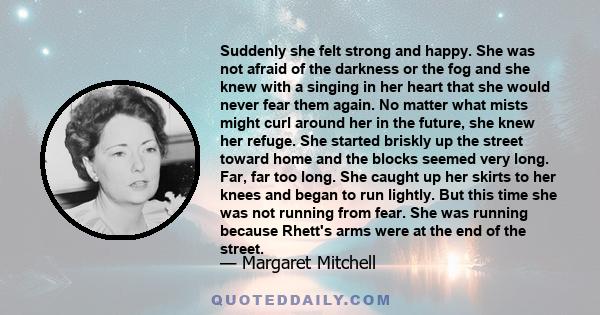 Suddenly she felt strong and happy. She was not afraid of the darkness or the fog and she knew with a singing in her heart that she would never fear them again. No matter what mists might curl around her in the future, she knew her refuge. She started briskly up the street toward home and the blocks seemed very long. Far, far too long. She caught up her skirts to her knees and began to run lightly. But this time she was not running from fear. She was running because Rhett's arms were at the end of the street.

— Margaret Mitchell

QUOTEDDAILY.COM